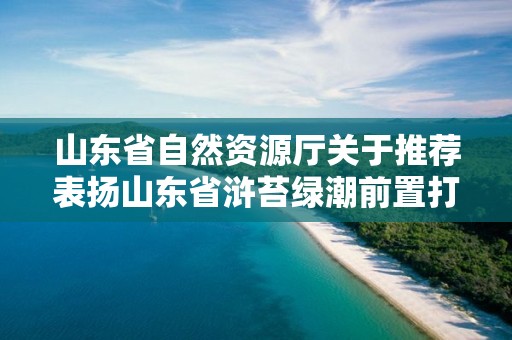 山东省自然资源厅关于推荐表扬山东省浒苔绿潮前置打